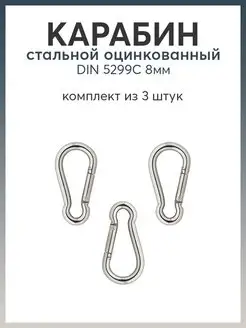 КАРАБИН
стальной оцинкованный
DIN 5299C 8мм

комплект из 3 штук